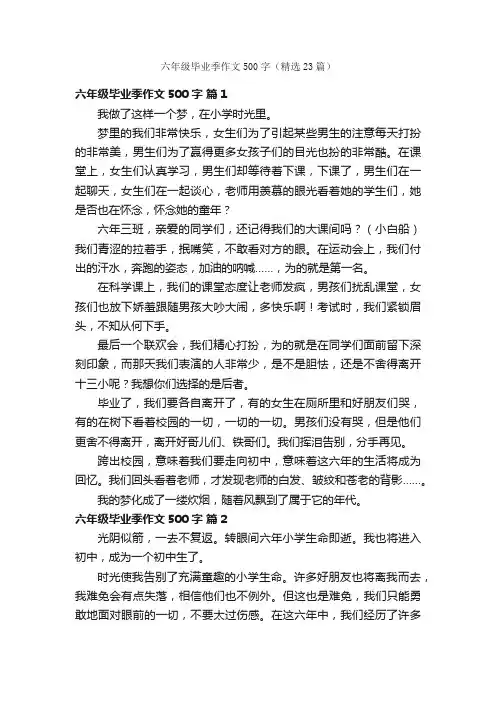 六年级毕业季作文500字（精选23篇）

六年级毕业季作文500字 篇1

我做了这样一个梦，在小学时光里。

梦里的我们非常快乐，女生们为了引起某些男生的注意每天打扮的非常美，男生们为了赢得更多女孩子们的目光也扮的非常酷。在课堂上，女生们认真学习，男生们却等待着下课，下课了，男生们在一起聊天，女生们在一起谈心，老师用羡慕的眼光看着她的学生们，她是否也在怀念，怀念她的童年？

六年三班，亲爱的同学们，还记得我们的大课间吗？（小白船）我们青涩的拉着手，抿嘴笑，不敢看对方的眼。在运动会上，我们付出的汗水，奔跑的姿态，加油的呐喊……，为的就是第一名。

在科学课上，我们的课堂态度让老师发疯，男孩们扰乱课堂，女孩们也放下娇羞跟随男孩大吵大闹，多快乐啊！考试时，我们紧锁眉头，不知从何下手。

最后一个联欢会，我们精心打扮，为的就是在同学们面前留下深刻印象，而那天我们表演的人非常少，是不是胆怯，还是不舍得离开十三小呢？我想你们选择的是后者。

毕业了，我们要各自离开了，有的女生在厕所里和好朋友们哭，有的在树下看着校园的一切，一切的一切。男孩们没有哭，但是他们更舍不得离开，离开好哥儿们、铁哥们。我们挥泪告别，分手再见。

跨出校园，意味着我们要走向初中，意味着这六年的生活将成为回忆。我们回头看着老师，才发现老师的白发、皱纹和苍老的背影……。

我的梦化成了一缕炊烟，随着风飘到了属于它的年代。

六年级毕业季作文500字 篇2

光阴似箭，一去不复返。转眼间六年小学生命即逝。我也将进入初中，成为一个初中生了。

时光使我告别了充满童趣的小学生命。许多好朋友也将离我而去，我难免会有点失落，相信他们也不例外。但这也是难免，我们只能勇敢地面对眼前的一切，不要太过伤感。在这六年中，我们经历了许多